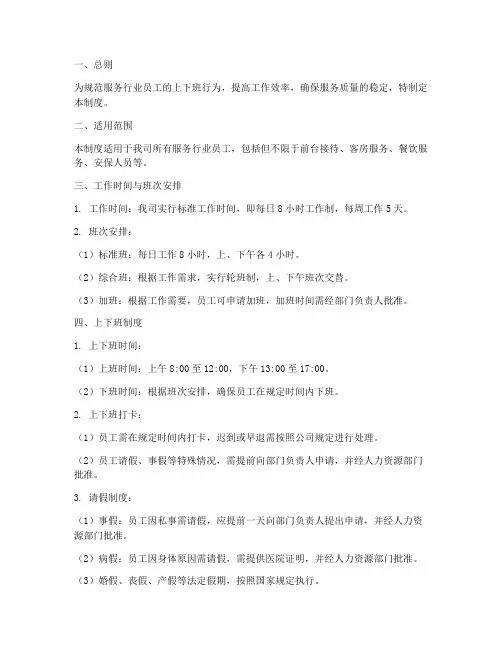 一、总则

为规范服务行业员工的上下班行为，提高工作效率，确保服务质量的稳定，特制定本制度。

二、适用范围

本制度适用于我司所有服务行业员工，包括但不限于前台接待、客房服务、餐饮服务、安保人员等。

三、工作时间与班次安排

1. 工作时间：我司实行标准工作时间，即每日 8 小时工作制，每周工作 5 天。

2. 班次安排：

（1）标准班：每日工作 8 小时，上、下午各 4 小时。

（2）综合班：根据工作需求，实行轮班制，上、下午班次交替。

（3）加班：根据工作需要，员工可申请加班，加班时间需经部门负责人批准。

四、上下班制度

1. 上下班时间：

（1）上班时间：上午 8:00 至 12:00，下午 13:00 至 17:00。

（2）下班时间：根据班次安排，确保员工在规定时间内下班。

2. 上下班打卡：

（1）员工需在规定时间内打卡，迟到或早退需按照公司规定进行处理。

（2）员工请假、事假等特殊情况，需提前向部门负责人申请，并经人力资源部门批准。

3. 请假制度：

（1）事假：员工因私事需请假，应提前一天向部门负责人提出申请，并经人力资源部门批准。

（2）病假：员工因身体原因需请假，需提供医院证明，并经人力资源部门批准。

（3）婚假、丧假、产假等法定假期，按照国家规定执行。